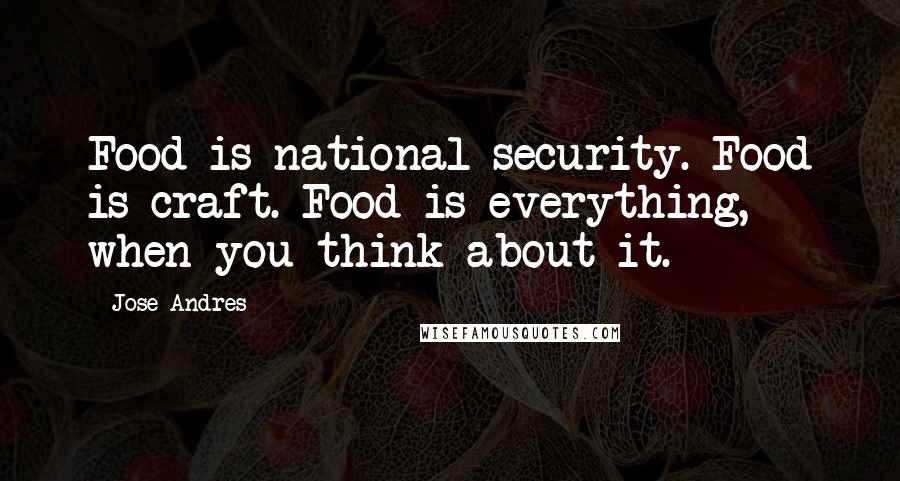 Food is national security. Food is craft. Food is everything, when you think about it.

Jose Andres

WISEFAMOUSQUOTES.COM